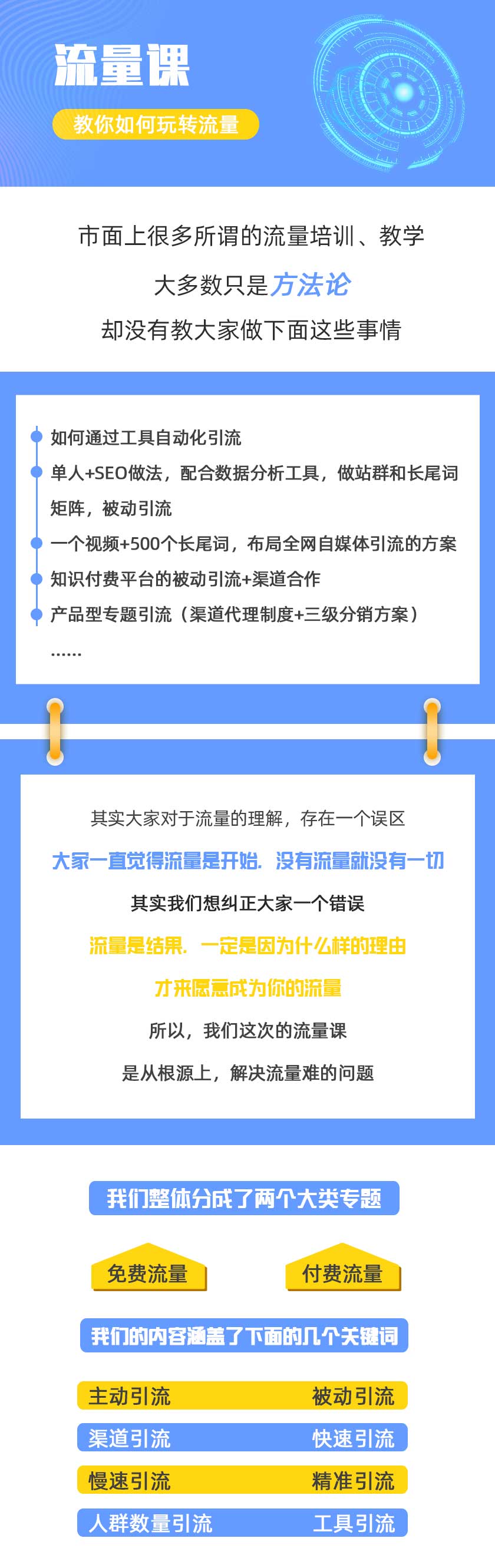 流量课

教你如何玩转流量

市面上很多所谓的流量培训、教学

大多数只是方法论

却没有教大家做下面这些事情

如何通过工具自动化引流

单人+SEO做法，配合数据分析工具，做站群和长尾词矩阵，被动引流

一个视频+500个长尾词，布局全网自媒体引流的方案

知识付费平台的被动引流+渠道合作

产品型专题引流（渠道代理制度+三级分销方案）

……

其实大家对于流量的理解，存在一个误区

大家一直觉得流量是开始．没有流量就没有一切

其实我们想纠正大家一个错误

流量是结果．一定是因为什么样的理由

才来愿意成为你的流量

所以，我们这次的流量课

是从根源上，解决流量难的问题

我们整体分成了两个大类专题

免费流量

付费流量

我们的内容涵盖了下面的几个关键词

主动引流 被动引流

渠道引流 快速引流

慢速引流 精准引流

人群数量引流 工具引流